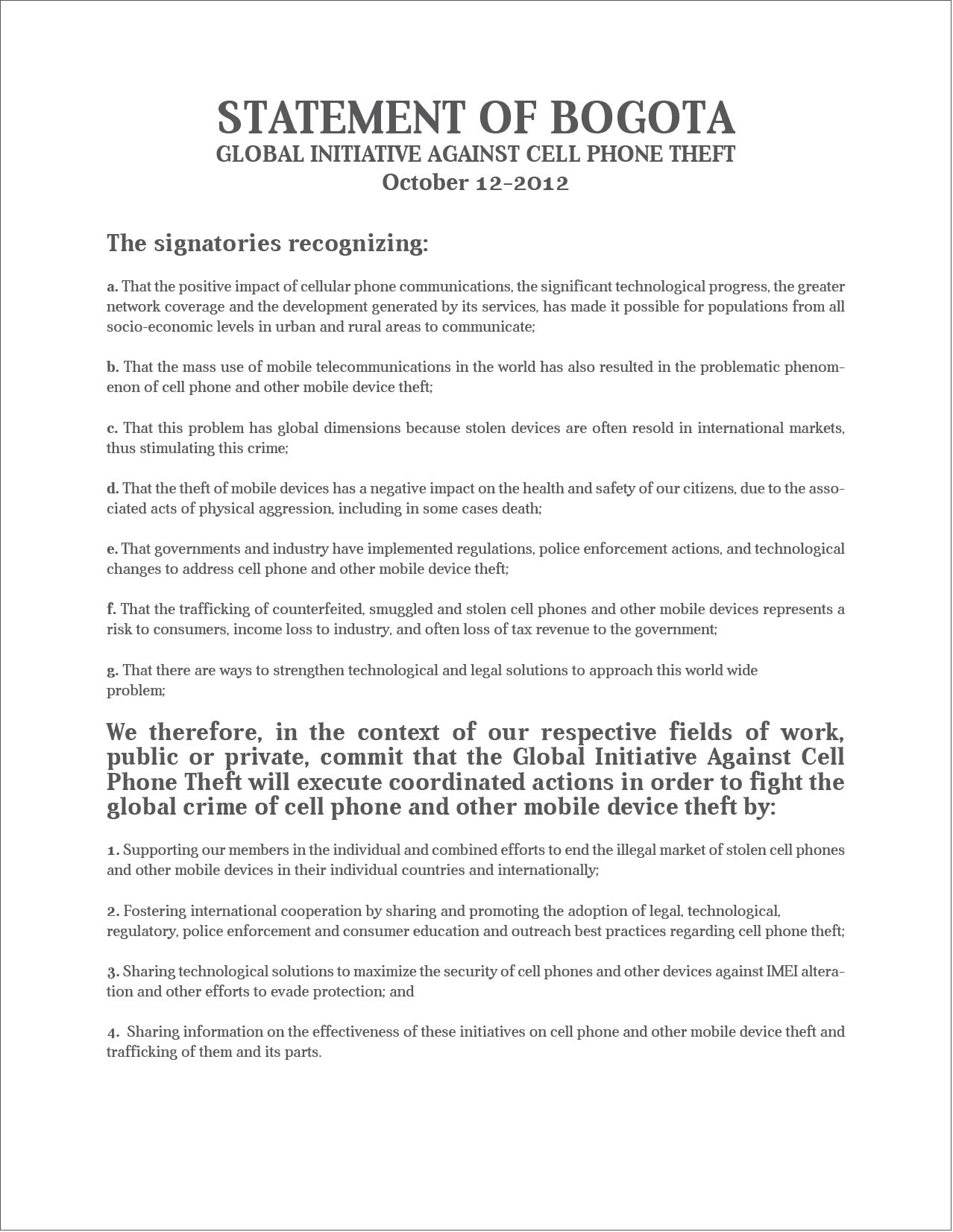 STATEMENT OF BOGOTA
GLOBAL INITIATIVE AGAINST CELL PHONE THEFT
October 12-2012

The signatories recognizing:

a. That the positive impact of cellular phone communications, the significant technological progress, the greater network coverage and the development generated by its services, has made it possible for populations from all socio-economic levels in urban and rural areas to communicate;

b. That the mass use of mobile telecommunications in the world has also resulted in the problematic phenomenon of cell phone and other mobile device theft;

c. That this problem has global dimensions because stolen devices are often resold in international markets, thus stimulating this crime;

d. That the theft of mobile devices has a negative impact on the health and safety of our citizens, due to the associated acts of physical aggression, including in some cases death;

e. That governments and industry have implemented regulations, police enforcement actions, and technological changes to address cell phone and other mobile device theft;

f. That the trafficking of counterfeited, smuggled and stolen cell phones and other mobile devices represents a risk to consumers, income loss to industry, and often loss of tax revenue to the government;

g. That there are ways to strengthen technological and legal solutions to approach this world wide problem;

We therefore, in the context of our respective fields of work, public or private, commit that the Global Initiative Against Cell Phone Theft will execute coordinated actions in order to fight the global crime of cell phone and other mobile device theft by:

1. Supporting our members in the individual and combined efforts to end the illegal market of stolen cell phones and other mobile devices in their individual countries and internationally;

2. Fostering international cooperation by sharing and promoting the adoption of legal, technological, regulatory, police enforcement and consumer education and outreach best practices regarding cell phone theft;

3. Sharing technological solutions to maximize the security of cell phones and other devices against IMEI alteration and other efforts to evade protection; and

4. Sharing information on the effectiveness of these initiatives on cell phone and other mobile device theft and trafficking of them and its parts.